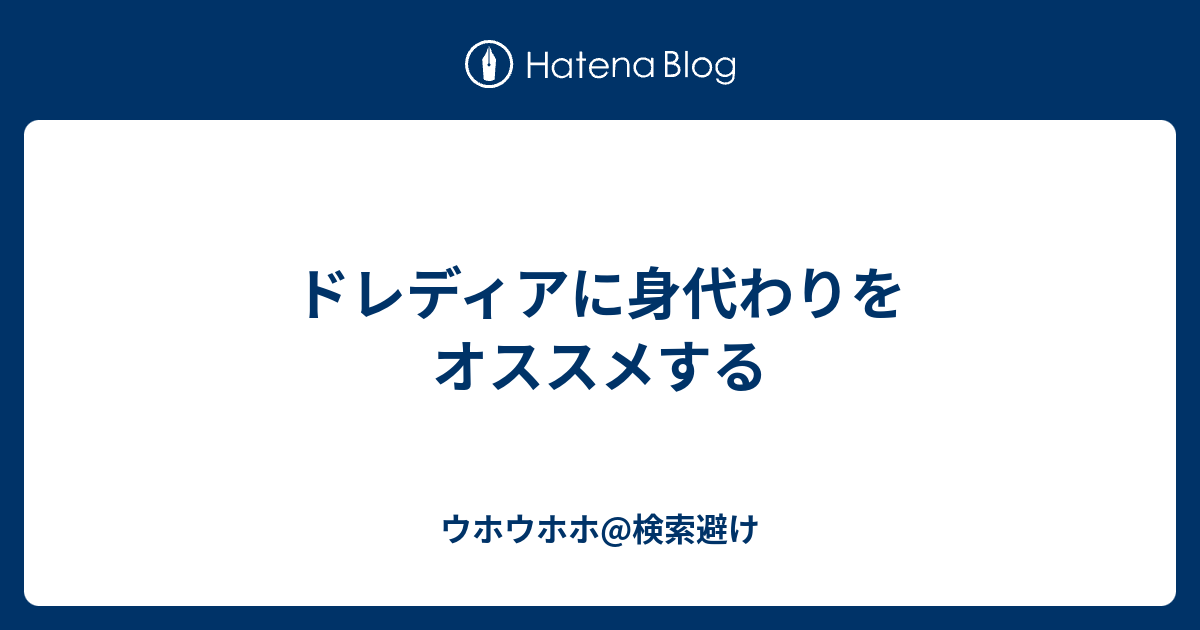 Hatena Blog

ドレディアに身代わりをオススメする

ウホウホホ@検索避け